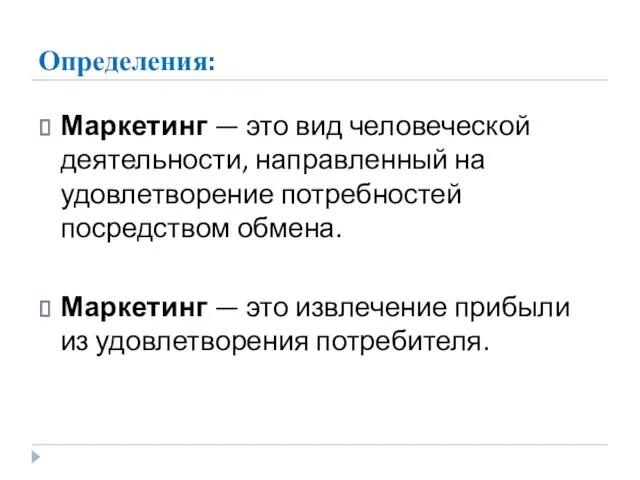 Определения:

Маркетинг — это вид человеческой деятельности, направленный на удовлетворение потребностей посредством обмена.

Маркетинг — это извлечение прибыли из удовлетворения потребителя.